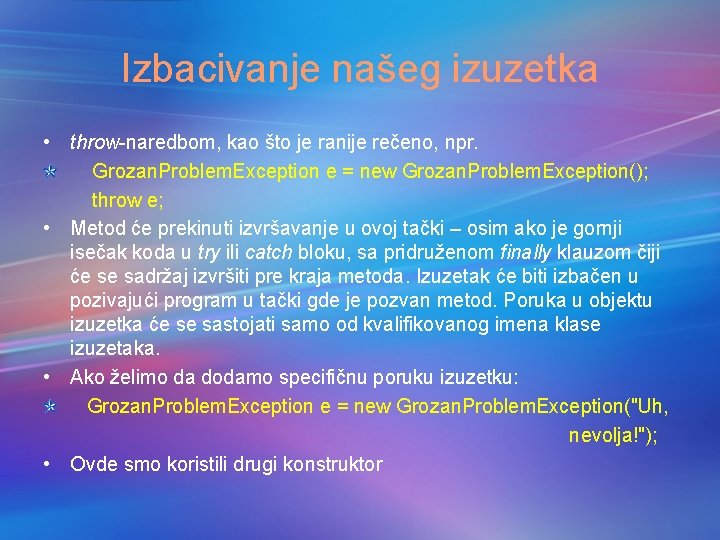 Izbacivanje našeg izuzetka

• throw-naredbom, kao što je ranije rečeno, npr.

GrozanProblemException e = new GrozanProblemException();
throw e;

• Metod će prekinuti izvršavanje u ovoj tački – osim ako je gornji isečak koda u try ili catch bloku, sa pridruženom finally klauzom čiji će se sadržaj izvršiti pre kraja metoda. Izuzetak će biti izbačen u pozivajući program u tački gde je pozvan metod. Poruka u objektu izuzetka će se sastojati samo od kvalifikovanog imena klase izuzetaka.

• Ako želimo da dodamo specifičnu poruku izuzetku:

GrozanProblemException e = new GrozanProblemException("Uh, nevolja!");

• Ovde smo koristili drugi konstruktor